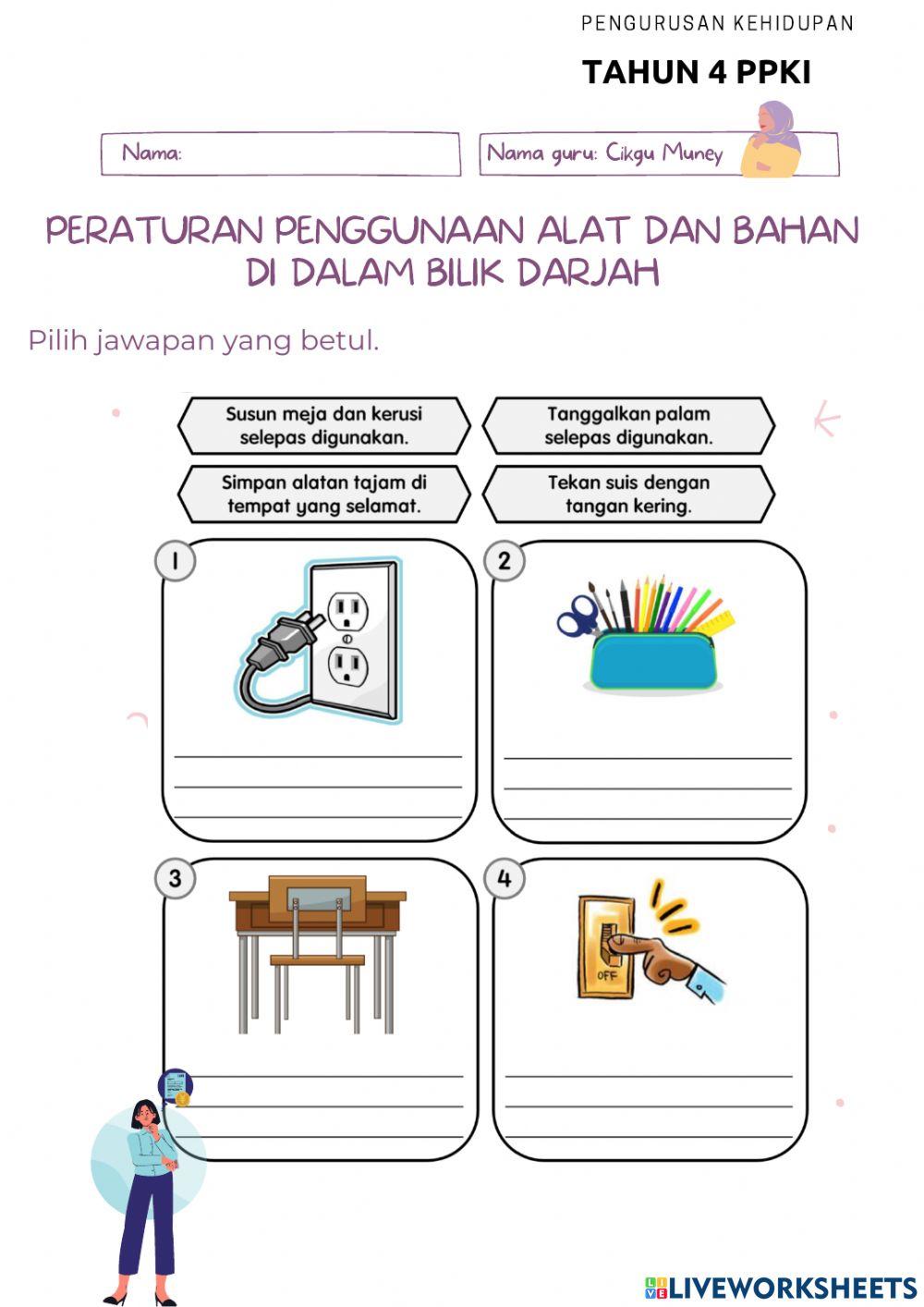 PENGURUSAN KEHIDUPAN

TAHUN 4 PPKI

Nama:

Nama guru: Cikgu Muney

PERATURAN PENGGUNAAN ALAT DAN BAHAN DI DALAM BILIK DARJAH

Pilih jawapan yang betul.

Susun meja dan kerusi selepas digunakan.

Tanggalkan palam selepas digunakan.

Simpan alatan tajam di tempat yang selamat.

Tekan suis dengan tangan kering.

1

2

3

4

OFF

LIVEWORKSHEETS